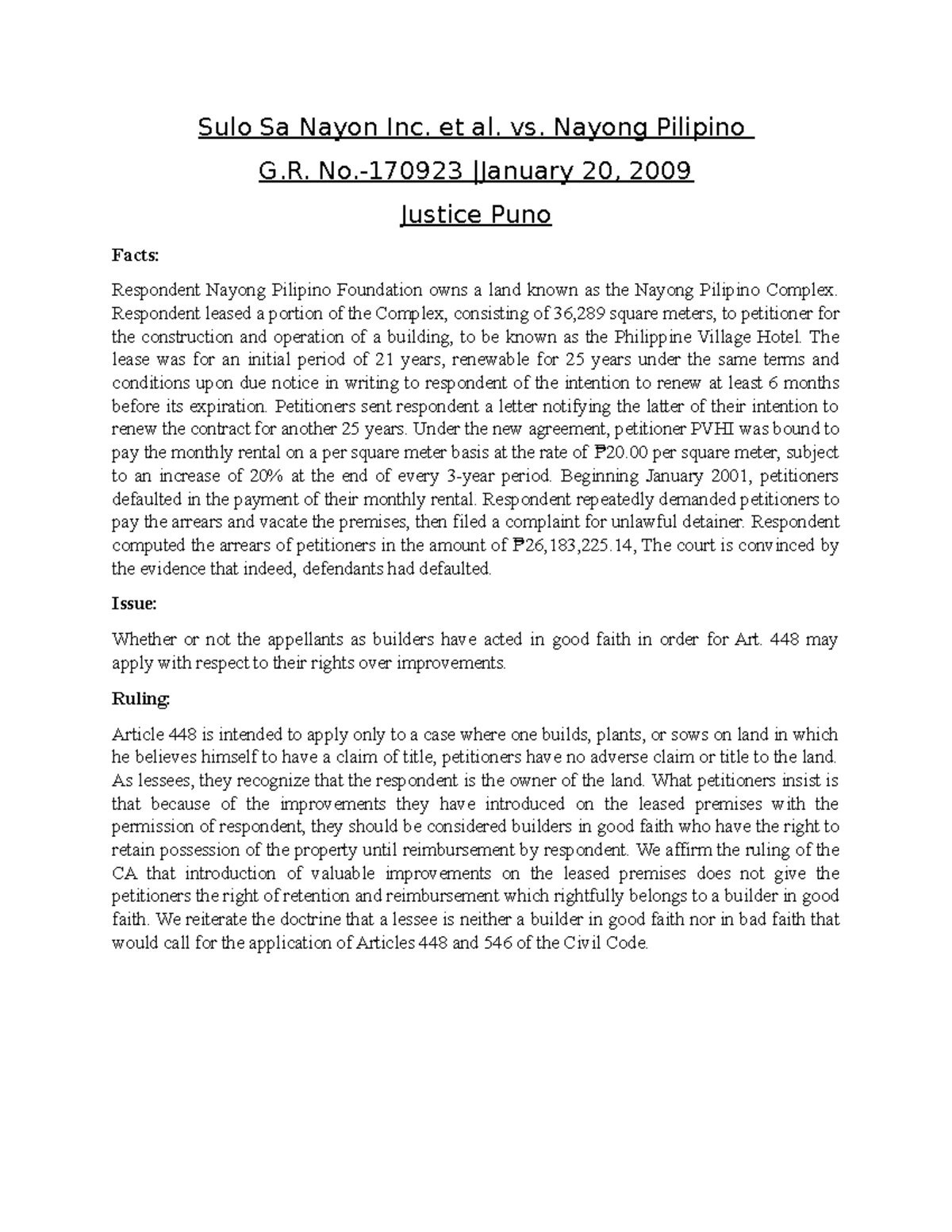 Sulo Sa Nayon Inc. et al. vs. Nayong Pilipino

G.R. No.-170923 |January 20, 2009

Justice Puno

Facts:

Respondent Nayong Pilipino Foundation owns a land known as the Nayong Pilipino Complex. Respondent leased a portion of the Complex, consisting of 36,289 square meters, to petitioner for the construction and operation of a building, to be known as the Philippine Village Hotel. The lease was for an initial period of 21 years, renewable for 25 years under the same terms and conditions upon due notice in writing to respondent of the intention to renew at least 6 months before its expiration. Petitioners sent respondent a letter notifying the latter of their intention to renew the contract for another 25 years. Under the new agreement, petitioner PVHI was bound to pay the monthly rental on a per square meter basis at the rate of ₱20.00 per square meter, subject to an increase of 20% at the end of every 3-year period. Beginning January 2001, petitioners defaulted in the payment of their monthly rental. Respondent repeatedly demanded petitioners to pay the arrears and vacate the premises, then filed a complaint for unlawful detainer. Respondent computed the arrears of petitioners in the amount of ₱26,183,225.14, The court is convinced by the evidence that indeed, defendants had defaulted.

Issue:

Whether or not the appellants as builders have acted in good faith in order for Art. 448 may apply with respect to their rights over improvements.

Ruling:

Article 448 is intended to apply only to a case where one builds, plants, or sows on land in which he believes himself to have a claim of title, petitioners have no adverse claim or title to the land. As lessees, they recognize that the respondent is the owner of the land. What petitioners insist is that because of the improvements they have introduced on the leased premises with the permission of respondent, they should be considered builders in good faith who have the right to retain possession of the property until reimbursement by respondent. We affirm the ruling of the CA that introduction of valuable improvements on the leased premises does not give the petitioners the right of retention and reimbursement which rightfully belongs to a builder in good faith. We reiterate the doctrine that a lessee is neither a builder in good faith nor in bad faith that would call for the application of Articles 448 and 546 of the Civil Code.